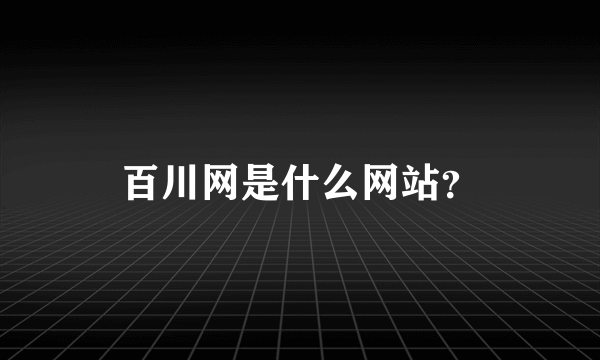 百川网是什么网站?